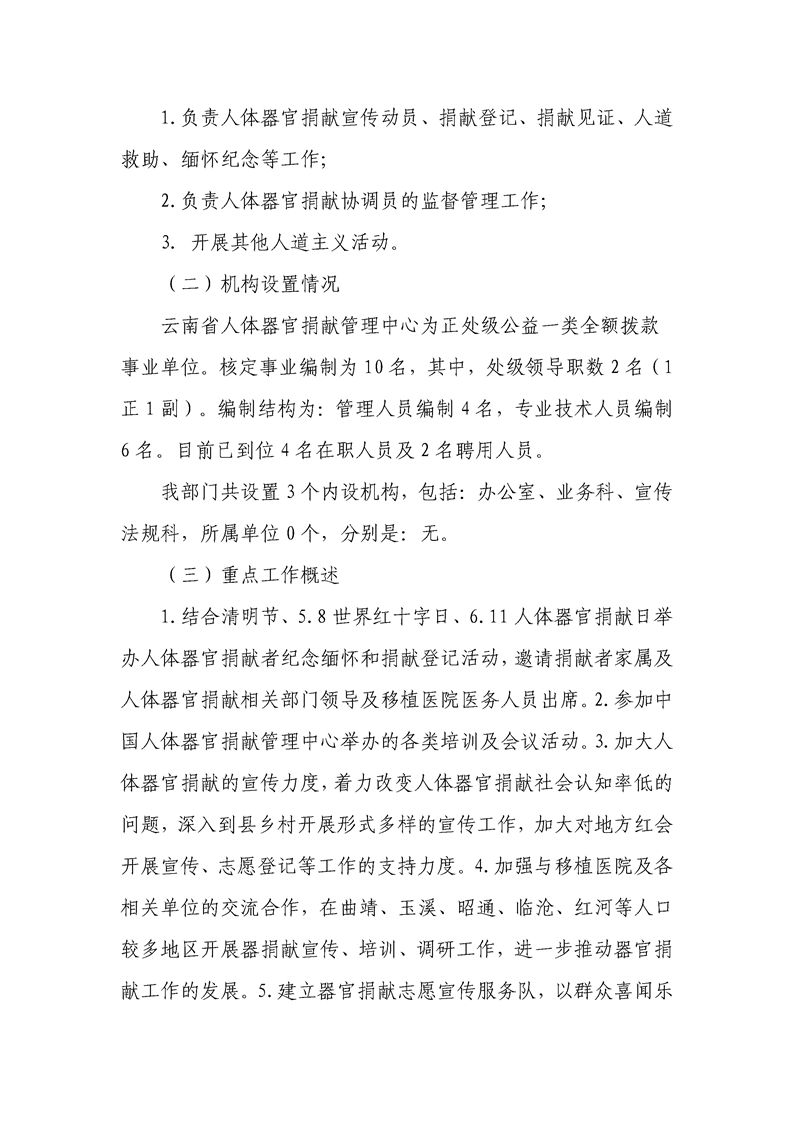 1.负责人体器官捐献宣传动员、捐献登记、捐献见证、人道救助、缅怀纪念等工作;

2.负责人体器官捐献协调员的监督管理工作;

3. 开展其他人道主义活动。

（二）机构设置情况

云南省人体器官捐献管理中心为正处级公益一类全额拨款事业单位。核定事业编制为10名，其中，处级领导职数2名（1正1副）。编制结构为：管理人员编制4名，专业技术人员编制6名。目前已到位4名在职人员及2名聘用人员。

我部门共设置3个内设机构，包括：办公室、业务科、宣传法规科，所属单位0个，分别是：无。

（三）重点工作概述

1.结合清明节、5.8世界红十字日、6.11人体器官捐献日举办人体器官捐献者纪念缅怀和捐献登记活动，邀请捐献者家属及人体器官捐献相关部门领导及移植医院医务人员出席。2.参加中国人体器官捐献管理中心举办的各类培训及会议活动。3.加大人体器官捐献的宣传力度，着力改变人体器官捐献社会认知率低的问题，深入到县乡村开展形式多样的宣传工作，加大对地方红会开展宣传、志愿登记等工作的支持力度。4.加强与移植医院及各相关单位的交流合作，在曲靖、玉溪、昭通、临沧、红河等人口较多地区开展器捐献宣传、培训、调研工作，进一步推动器官捐献工作的发展。5.建立器官捐献志愿宣传服务队，以群众喜闻乐